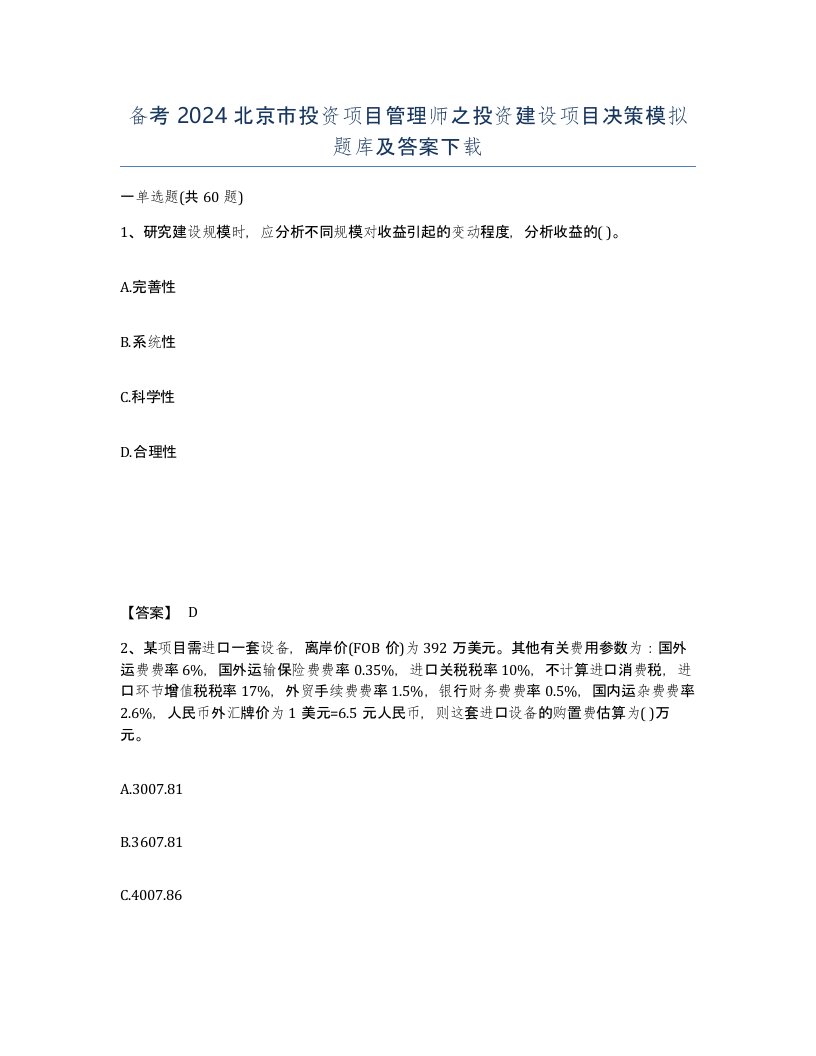 备考 2024 北京市投资项目管理师之投资建设项目决策模拟题库及答案下载

一单选题(共 60 题)

1、研究建设规模时，应分析不同规模对收益引起的变动程度，分析收益的( )。

A.完善性

B.系统性

C.科学性

D.合理性

【答案】 D

2、某项目需进口一套设备，离岸价(FOB 价)为 392 万美元。其他有关费用参数为：国外运费费率 6%，国外运输保险费费率 0.35%，进口关税税率 10%，不计算进口消费税，进口环节增值税税率 17%，外贸手续费费率 1.5%，银行财务费费率 0.5%，国内运杂费费率 2.6%，人民币外汇牌价为 1 美元=6.5 元人民币，则这套进口设备的购置费估算为( )万元。

A.3007.81

B.3607.81

C.4007.86